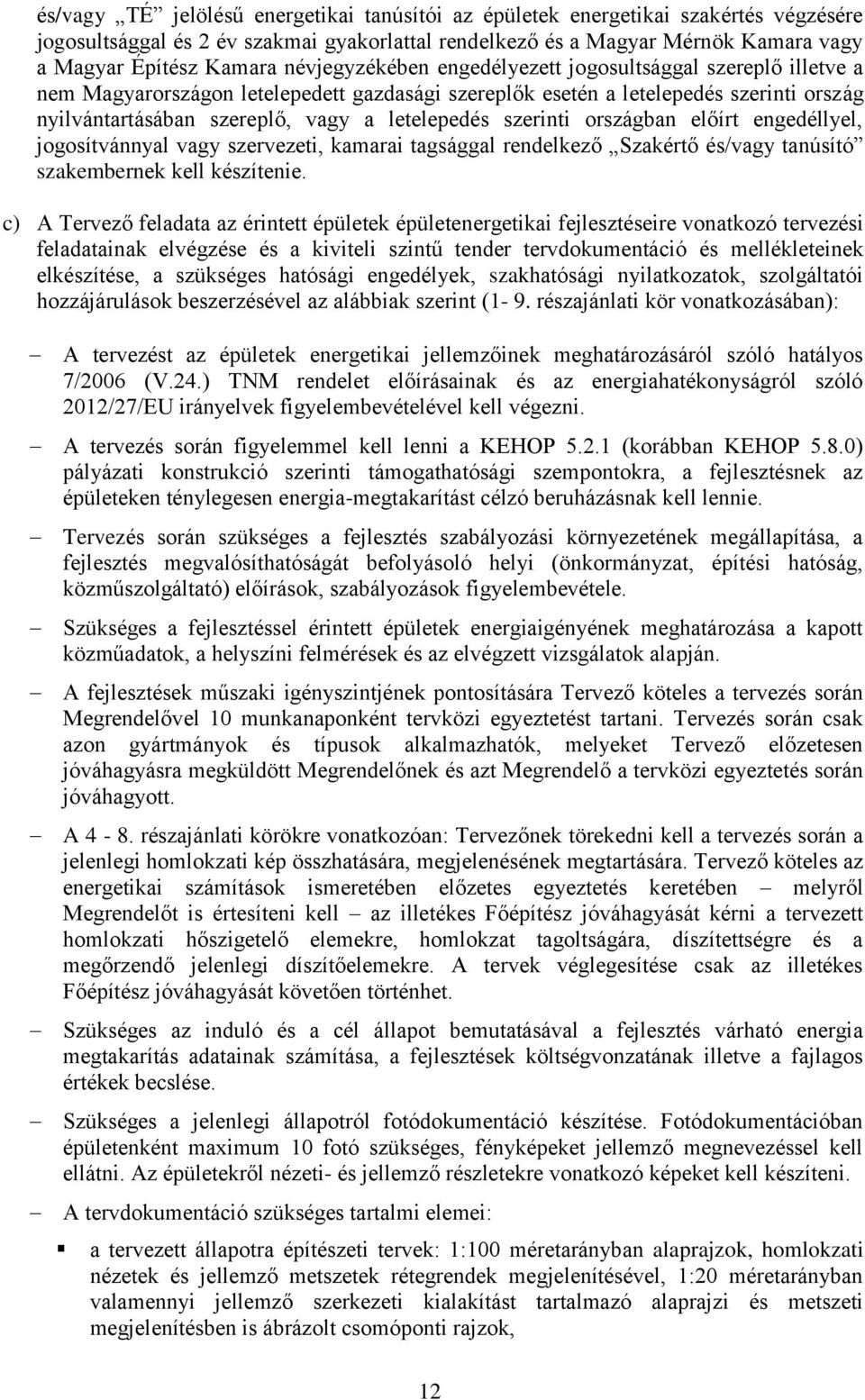 és/vagy „TÉ” jelölésű energetikai tanúsítói az épületek energetikai szakértés végzésére jogosultsággal és 2 év szakmai gyakorlattal rendelkező és a Magyar Mérnök Kamara vagy a Magyar Építész Kamara névjegyzékében engedélyezett jogosultsággal szereplő illetve a nem Magyarországon letelepedett gazdasági szereplők esetén a letelepedés szerinti ország nyilvántartásában szereplő, vagy a letelepedés szerinti országban előírt engedéllyel, jogosítvánnyal vagy szervezeti, kamarai tagsággal rendelkező „Szakértő és/vagy tanúsító” szakembernek kell készítenie.

c) A Tervező feladata az érintett épületek épületenergetikai fejlesztéseire vonatkozó tervezési feladatainak elvégzése és a kiviteli szintű tender tervdokumentáció és mellékleteinek elkészítése, a szükséges hatósági engedélyek, szakhatósági nyilatkozatok, szolgáltatói hozzájárulások beszerzésével az alábbiak szerint (1- 9. részajánlati kör vonatkozásában):

– A tervezést az épületek energetikai jellemzőinek meghatározásáról szóló hatályos 7/2006 (V.24.) TNM rendelet előírásainak és az energiahatékonyságról szóló 2012/27/EU irányelvek figyelembevételével kell végezni.

– A tervezés során figyelemmel kell lenni a KEHOP 5.2.1 (korábban KEHOP 5.8.0) pályázati konstrukció szerinti támogathatósági szempontokra, a fejlesztésnek az épületeken ténylegesen energia-megtakarítást célzó beruházásnak kell lennie.

– Tervezés során szükséges a fejlesztés szabályozási környezetének megállapítása, a fejlesztés megvalósíthatóságát befolyásoló helyi (önkormányzat, építési hatóság, közműszolgáltató) előírások, szabályozások figyelembevétele.

– Szükséges a fejlesztéssel érintett épületek energiaigényének meghatározása a kapott közműadatok, a helyszíni felmérések és az elvégzett vizsgálatok alapján.

– A fejlesztések műszaki igényszintjének pontosítására Tervező köteles a tervezés során Megrendelővel 10 munkanaponként tervközi egyeztetést tartani. Tervezés során csak azon gyártmányok és típusok alkalmazhatók, melyeket Tervező előzetesen jóváhagyásra megküldött Megrendelőnek és azt Megrendelő a tervközi egyeztetés során jóváhagyott.

– A 4 - 8. részajánlati körökre vonatkozóan: Tervezőnek törekedni kell a tervezés során a jelenlegi homlokzati kép összhatására, megjelenésének megtartására. Tervező köteles az energetikai számítások ismeretében előzetes egyeztetés keretében – melyről Megrendelőt is értesíteni kell – az illetékes Főépítész jóváhagyását kérni a tervezett homlokzati hőszigetelő elemekre, homlokzat tagoltságára, díszítettségre és a megőrzendő jelenlegi díszítőelemekre. A tervek véglegesítése csak az illetékes Főépítész jóváhagyását követően történhet.

– Szükséges az induló és a cél állapot bemutatásával a fejlesztés várható energia megtakarítás adatainak számítása, a fejlesztések költségvonzatának illetve a fajlagos értékek becslése.

– Szükséges a jelenlegi állapotról fotódokumentáció készítése. Fotódokumentációban épületenként maximum 10 fotó szükséges, fényképeket jellemző megnevezéssel kell ellátni. Az épületekről nézeti- és jellemző részletekre vonatkozó képeket kell készíteni.

– A tervdokumentáció szükséges tartalmi elemei:

▪ a tervezett állapotra építészeti tervek: 1:100 méretarányban alaprajzok, homlokzati nézetek és jellemző metszetek rétegrendek megjelenítésével, 1:20 méretarányban valamennyi jellemző szerkezeti kialakítást tartalmazó alaprajzi és metszeti megjelenítésben is ábrázolt csomóponti rajzok,

12